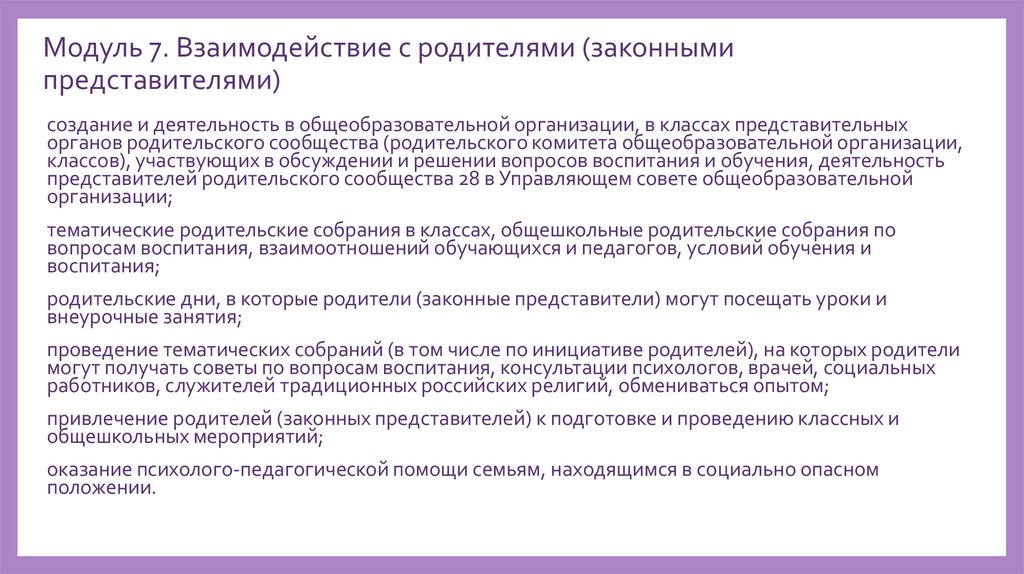 Модуль 7. Взаимодействие с родителями (законными представителями)

создание и деятельность в общеобразовательной организации, в классах представительных органов родительского сообщества (родительского комитета общеобразовательной организации, классов), участвующих в обсуждении и решении вопросов воспитания и обучения, деятельность представителей родительского сообщества 28 в Управляющем совете общеобразовательной организации;

тематические родительские собрания в классах, общешкольные родительские собрания по вопросам воспитания, взаимоотношений обучающихся и педагогов, условий обучения и воспитания;

родительские дни, в которые родители (законные представители) могут посещать уроки и внеурочные занятия;

проведение тематических собраний (в том числе по инициативе родителей), на которых родители могут получать советы по вопросам воспитания, консультации психологов, врачей, социальных работников, служителей традиционных российских религий, обмениваться опытом;

привлечение родителей (законных представителей) к подготовке и проведению классных и общешкольных мероприятий;

оказание психолого-педагогической помощи семьям, находящимся в социально опасном положении.